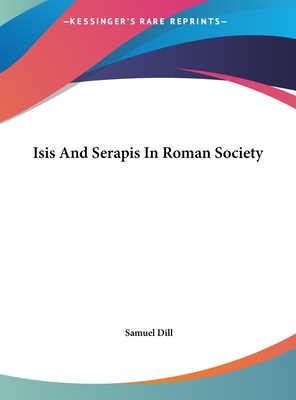 —KESSINGER'S RARE REPRINTS—

Isis And Serapis In Roman Society

Samuel Dill